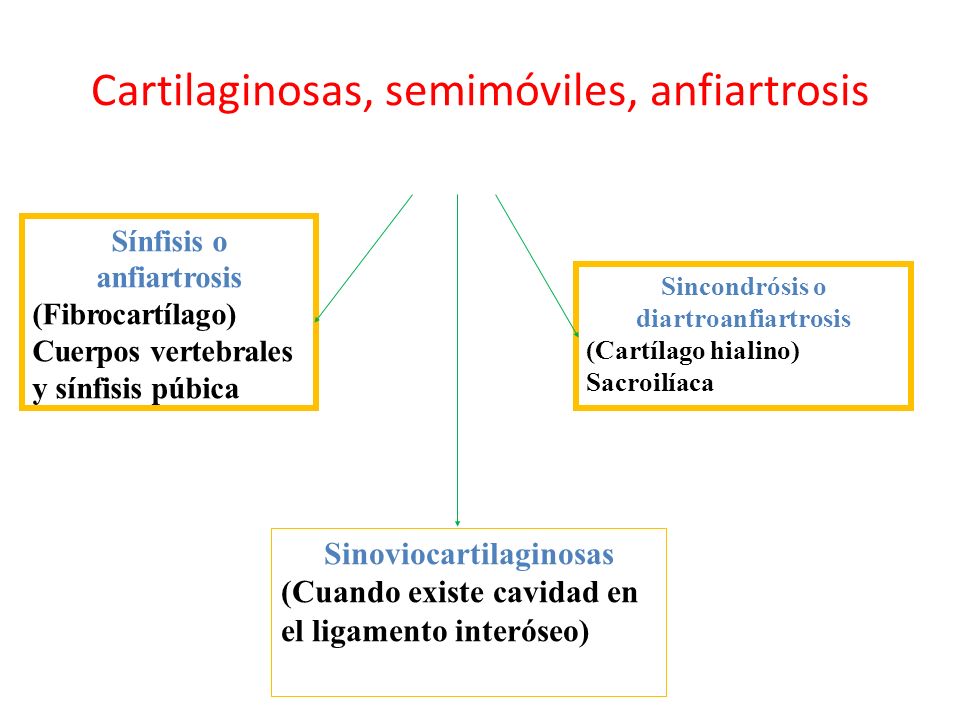 Cartilaginosas, semimóviles, anfiartrosis

Sínfisis o anfiartrosis
(Fibrocartílago)
Cuerpos vertebrales y sínfisis púbica

Sincondrósis o diartroanfiartrosis
(Cartílago hialino)
Sacroilíaca

Sinoviocartilaginosas
(Cuando existe cavidad en el ligamento interóseo)